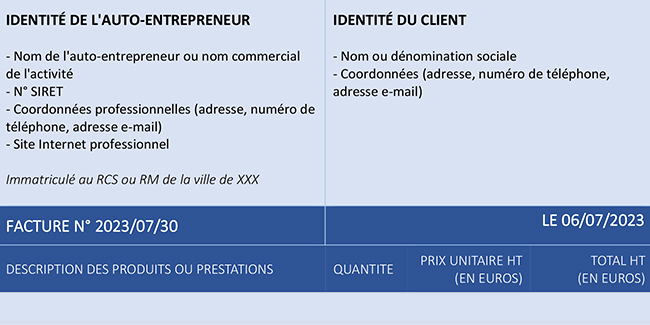 IDENTITÉ DE L'AUTO-ENTREPRENEUR

- Nom de l'auto-entrepreneur ou nom commercial de l'activité
- N° SIRET
- Coordonnées professionnelles (adresse, numéro de téléphone, adresse e-mail)
- Site Internet professionnel

Immatriculé au RCS ou RM de la ville de XXX

IDENTITÉ DU CLIENT

- Nom ou dénomination sociale
- Coordonnées (adresse, numéro de téléphone, adresse e-mail)

FACTURE N° 2023/07/30

LE 06/07/2023

| DESCRIPTION DES PRODUITS OU PRESTATIONS | QUANTITE | PRIX UNITAIRE HT (EN EUROS) | TOTAL HT (EN EUROS) |
|---|---|---|---|